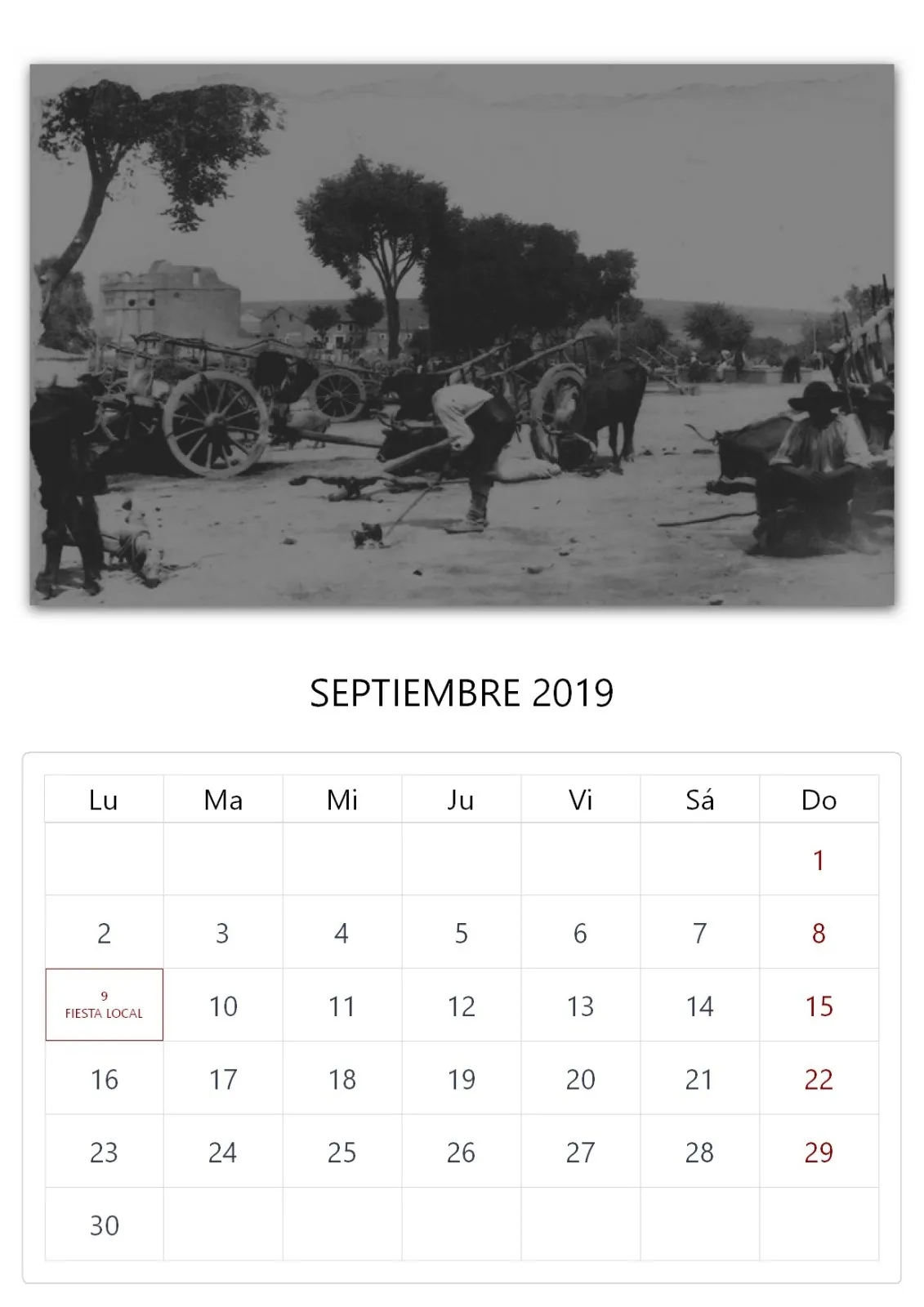 SEPTIEMBRE 2019

| Lu | Ma | Mi | Ju | Vi | Sá | Do |
|---|---|---|---|---|---|---|
|  |  |  |  |  |  | 1 |
| 2 | 3 | 4 | 5 | 6 | 7 | 8 |
| 9 FIESTA LOCAL | 10 | 11 | 12 | 13 | 14 | 15 |
| 16 | 17 | 18 | 19 | 20 | 21 | 22 |
| 23 | 24 | 25 | 26 | 27 | 28 | 29 |
| 30 |  |  |  |  |  |  |